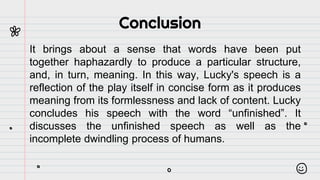 Conclusion

It brings about a sense that words have been put together haphazardly to produce a particular structure, and, in turn, meaning. In this way, Lucky's speech is a reflection of the play itself in concise form as it produces meaning from its formlessness and lack of content. Lucky concludes his speech with the word "unfinished". It discusses the unfinished speech as well as the incomplete dwindling process of humans.